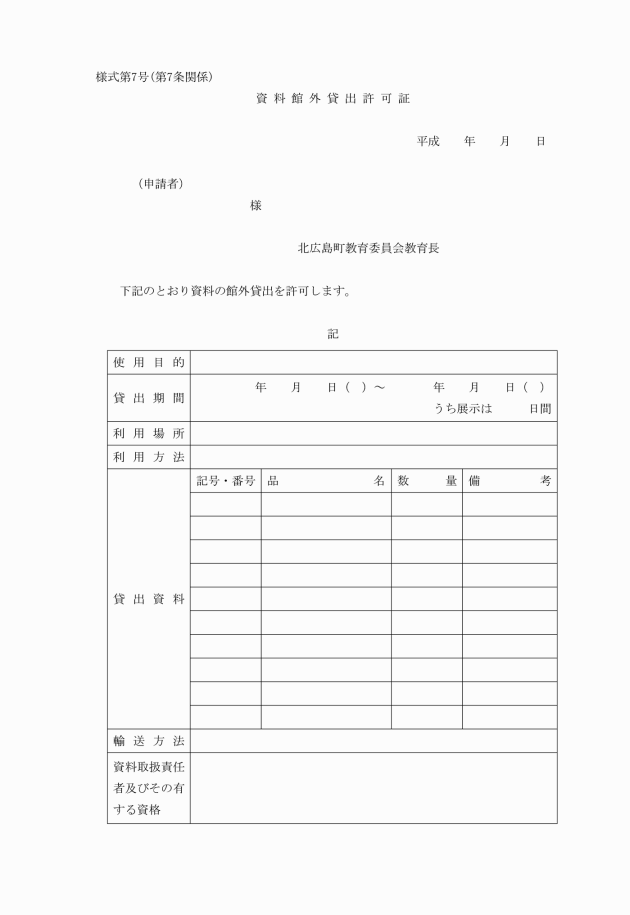 様式第7号(第7条関係)

資料館外貸出許可証

平成　年　月　日

(申請者)

様

北広島町教育委員会教育長

下記のとおり資料の館外貸出を許可します。

記

| 使用目的 | | | | |
|---|---|---|---|---|
| 貸出期間 | 年　月　日(　)～　年　月　日(　) うち展示は　日間 | | | |
| 利用場所 | | | | |
| 利用方法 | | | | |
| 貸出資料 | 記号・番号 | 品　名 | 数　量 | 備　考 |
| | | | | |
| | | | | |
| | | | | |
| | | | | |
| | | | | |
| | | | | |
| | | | | |
| | | | | |
| | | | | |
| | | | | |
| 輸送方法 | | | | |
| 資料取扱責任者及びその有する資格 | | | | |